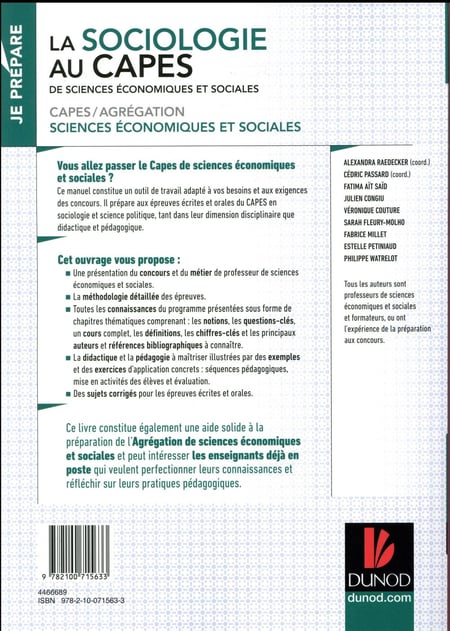 JE PRÉPARE

LA SOCIOLOGIE AU CAPES
DE SCIENCES ÉCONOMIQUES ET SOCIALES

CAPES / AGRÉGATION
SCIENCES ÉCONOMIQUES ET SOCIALES

Vous allez passer le Capes de sciences économiques et sociales ?

Ce manuel constitue un outil de travail adapté à vos besoins et aux exigences des concours. Il prépare aux épreuves écrites et orales du CAPES en sociologie et science politique, tant dans leur dimension disciplinaire que didactique et pédagogique.

Cet ouvrage vous propose :

■ Une présentation du concours et du métier de professeur de sciences économiques et sociales.
■ La méthodologie détaillée des épreuves.
■ Toutes les connaissances du programme présentées sous forme de chapitres thématiques comprenant : les notions, les questions-clés, un cours complet, les définitions, les chiffres-clés et les principaux auteurs et références bibliographiques à connaître.
■ La didactique et la pédagogie à maîtriser illustrées par des exemples et des exercices d'application concrets : séquences pédagogiques, mise en activités des élèves et évaluation.
■ Des sujets corrigés pour les épreuves écrites et orales.

Ce livre constitue également une aide solide à la préparation de l'Agrégation de sciences économiques et sociales et peut intéresser les enseignants déjà en poste qui veulent perfectionner leurs connaissances et réfléchir sur leurs pratiques pédagogiques.

ALEXANDRA RAEDECKER (coord.)
CÉDRIC PASSARD (coord.)
FATIMA AÏT SAÏD
JULIEN CONGIU
VÉRONIQUE COUTURE
SARAH FLEURY-MOLHO
FABRICE MILLET
ESTELLE PETINIAUD
PHILIPPE WATRELOT

Tous les auteurs sont professeurs de sciences économiques et sociales et formateurs, ou ont l'expérience de la préparation aux concours.

9 782100 715633
4466689
ISBN 978-2-10-071563-3

DUNOD
dunod.com